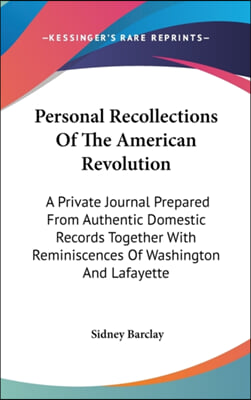 —KESSINGER'S RARE REPRINTS—

Personal Recollections Of The American Revolution

A Private Journal Prepared From Authentic Domestic Records Together With Reminiscences Of Washington And Lafayette

Sidney Barclay